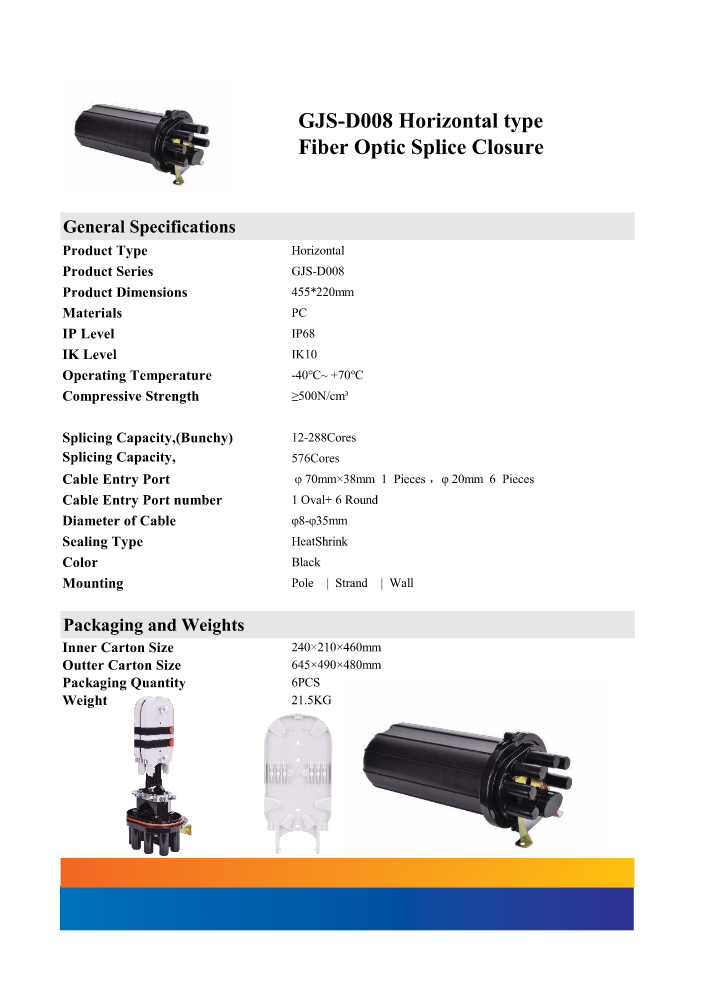 GJS-D008 Horizontal type
Fiber Optic Splice Closure

General Specifications

| | |
|---|---|
| Product Type | Horizontal |
| Product Series | GJS-D008 |
| Product Dimensions | 455*220mm |
| Materials | PC |
| IP Level | IP68 |
| IK Level | IK10 |
| Operating Temperature | -40°C~ +70°C |
| Compressive Strength | ≥500N/cm³ |
| Splicing Capacity,(Bunchy) | 12-288Cores |
| Splicing Capacity, | 576Cores |
| Cable Entry Port | φ 70mm×38mm 1 Pieces , φ 20mm 6 Pieces |
| Cable Entry Port number | 1 Oval+ 6 Round |
| Diameter of Cable | φ8-φ35mm |
| Sealing Type | HeatShrink |
| Color | Black |
| Mounting | Pole \| Strand \| Wall |

Packaging and Weights

| | |
|---|---|
| Inner Carton Size | 240×210×460mm |
| Outter Carton Size | 645×490×480mm |
| Packaging Quantity | 6PCS |
| Weight | 21.5KG |